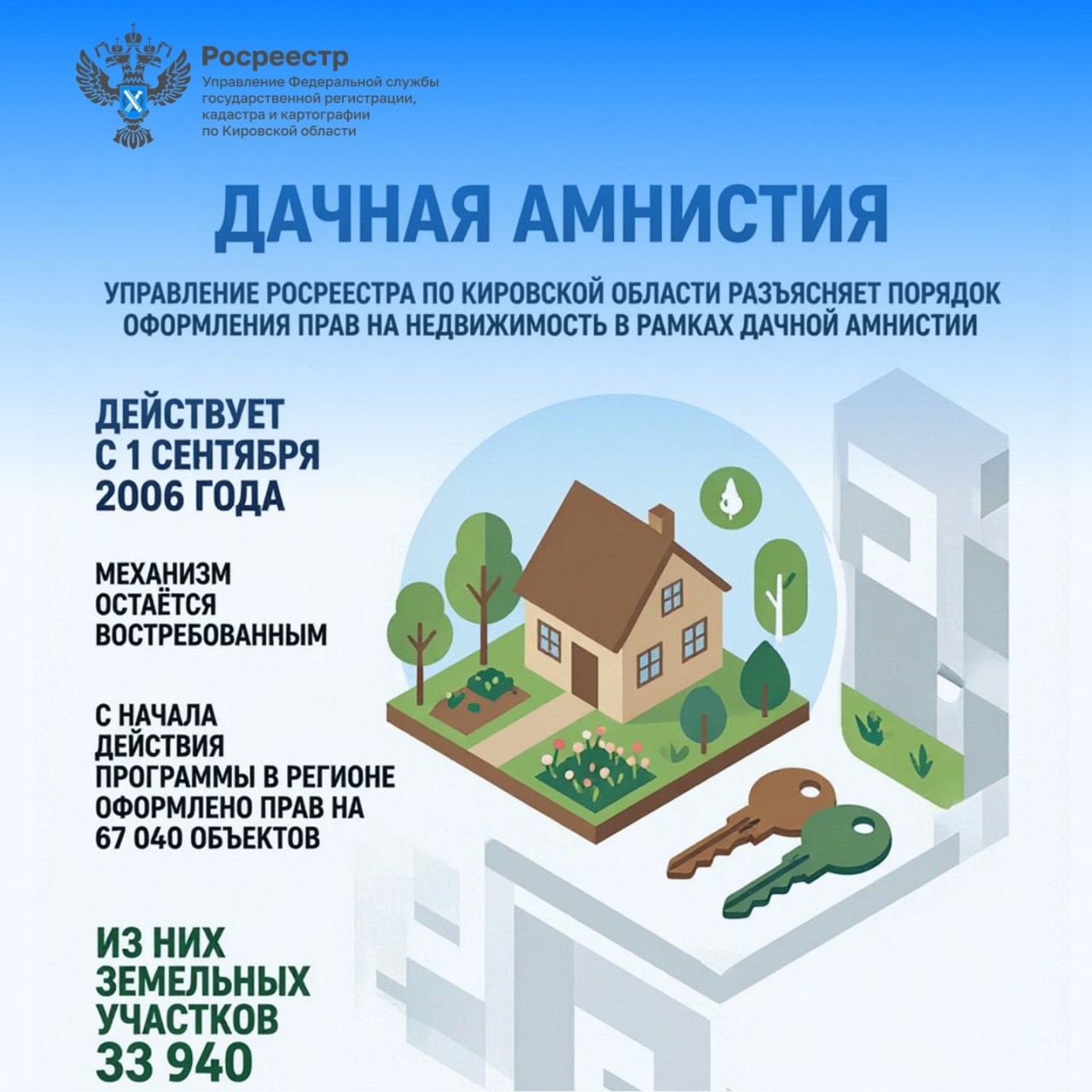 Росреестр
Управление Федеральной службы государственной регистрации, кадастра и картографии по Кировской области

ДАЧНАЯ АМНИСТИЯ

УПРАВЛЕНИЕ РОСРЕЕСТРА ПО КИРОВСКОЙ ОБЛАСТИ РАЗЪЯСНЯЕТ ПОРЯДОК ОФОРМЛЕНИЯ ПРАВ НА НЕДВИЖИМОСТЬ В РАМКАХ ДАЧНОЙ АМНИСТИИ

ДЕЙСТВУЕТ С 1 СЕНТЯБРЯ 2006 ГОДА

МЕХАНИЗМ ОСТАЁТСЯ ВОСТРЕБОВАННЫМ

С НАЧАЛА ДЕЙСТВИЯ ПРОГРАММЫ В РЕГИОНЕ ОФОРМЛЕНО ПРАВ НА 67 040 ОБЪЕКТОВ

ИЗ НИХ ЗЕМЕЛЬНЫХ УЧАСТКОВ 33 940